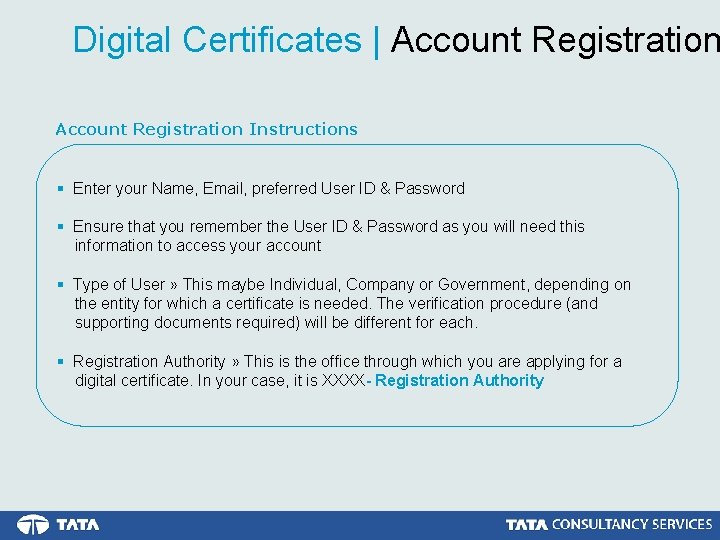 Digital Certificates | Account Registration

Account Registration Instructions

▪ Enter your Name, Email, preferred User ID & Password

▪ Ensure that you remember the User ID & Password as you will need this information to access your account

▪ Type of User » This maybe Individual, Company or Government, depending on the entity for which a certificate is needed. The verification procedure (and supporting documents required) will be different for each.

▪ Registration Authority » This is the office through which you are applying for a digital certificate. In your case, it is XXXX- Registration Authority

TATA

TATA CONSULTANCY SERVICES